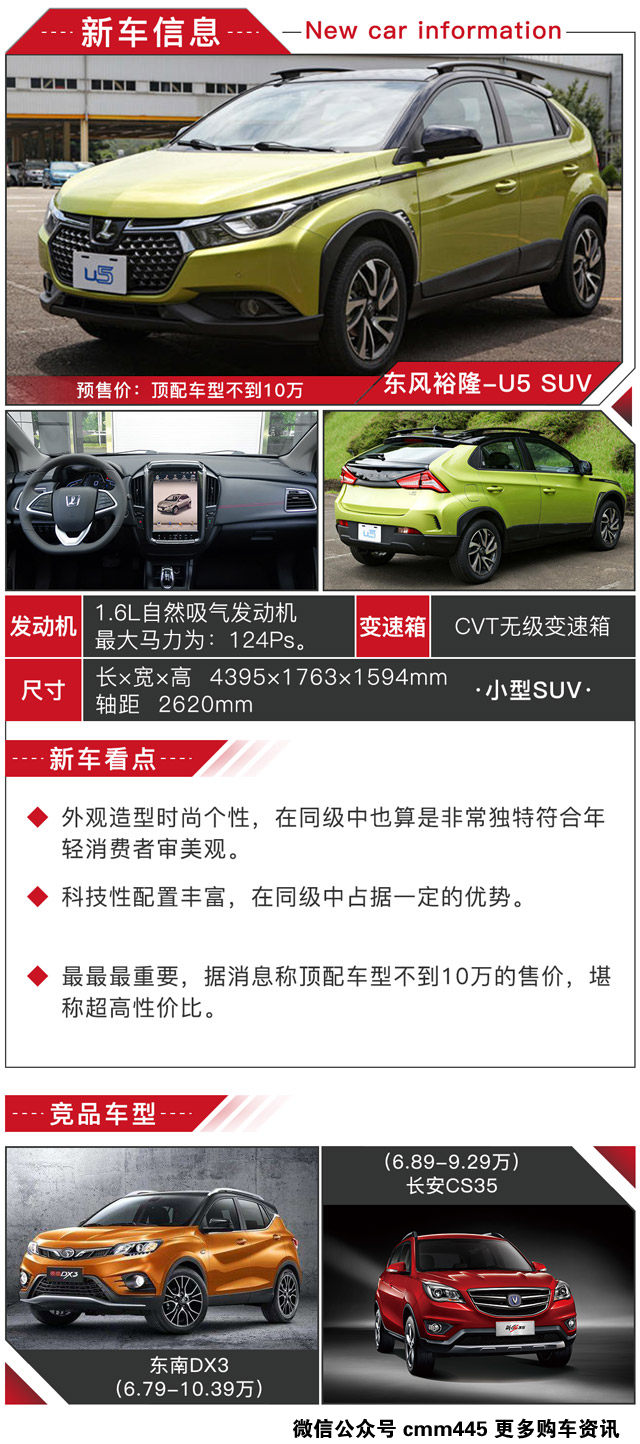 新车信息

New car information

预售价：顶配车型不到10万

东风裕隆-U5 SUV

发动机

1.6L自然吸气发动机
最大马力为：124Ps。

变速箱

CVT无级变速箱

尺寸

长×宽×高 4395×1763×1594mm
轴距 2620mm

·小型SUV·

新车看点

◆ 外观造型时尚个性，在同级中也算是非常独特符合年轻消费者审美观。

◆ 科技性配置丰富，在同级中占据一定的优势。

◆ 最最最重要，据消息称顶配车型不到10万的售价，堪称超高性价比。

竞品车型

东南DX3
(6.79-10.39万)

(6.89-9.29万)
长安CS35

微信公众号 cmm445 更多购车资讯